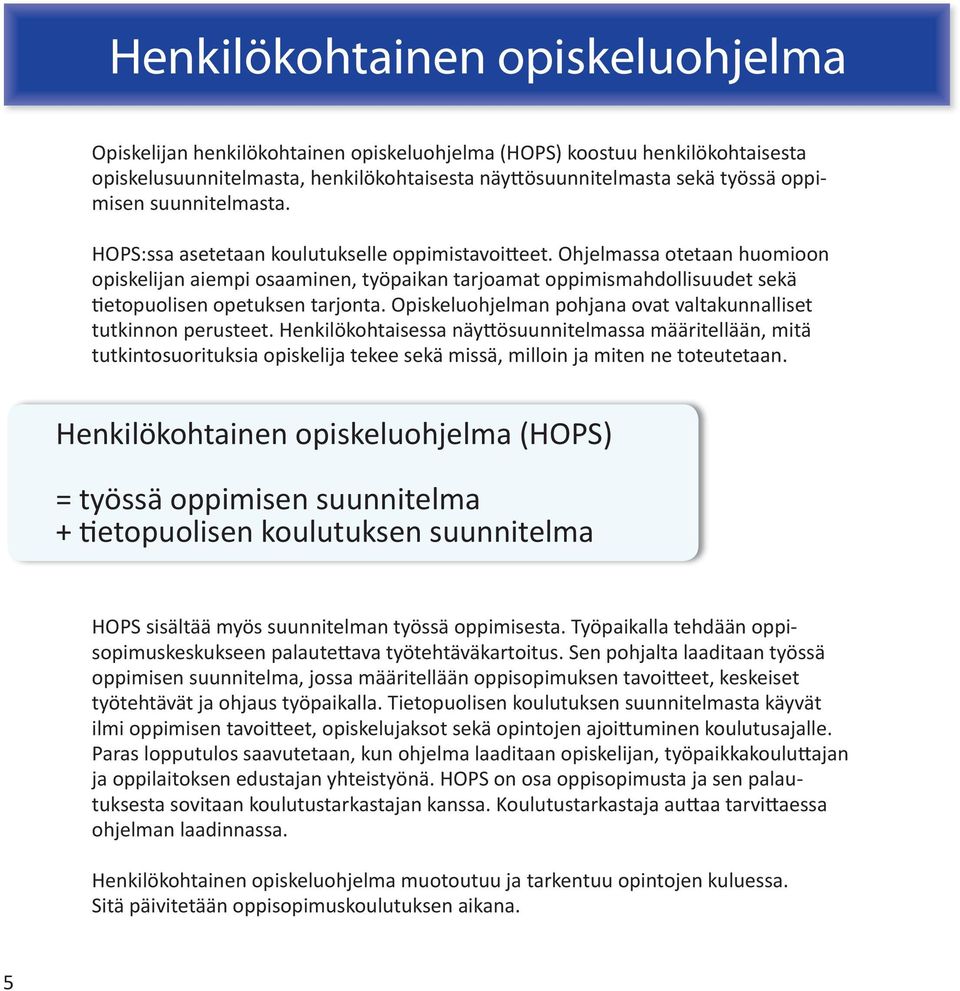 Henkilökohtainen opiskeluohjelma

Opiskelijan henkilökohtainen opiskeluohjelma (HOPS) koostuu henkilökohtaisesta opiskelusuunnitelmasta, henkilökohtaisesta näyttösuunnitelmasta sekä työssä oppimisen suunnitelmasta.

HOPS:ssa asetetaan koulutukselle oppimistavoitteet. Ohjelmassa otetaan huomioon opiskelijan aiempi osaaminen, työpaikan tarjoamat oppimismahdollisuudet sekä tietopuolisen opetuksen tarjonta. Opiskeluohjelman pohjana ovat valtakunnalliset tutkinnon perusteet. Henkilökohtaisessa näyttösuunnitelmassa määritellään, mitä tutkintosuorituksia opiskelija tekee sekä missä, milloin ja miten ne toteutetaan.

Henkilökohtainen opiskeluohjelma (HOPS)

= työssä oppimisen suunnitelma
+ tietopuolisen koulutuksen suunnitelma

HOPS sisältää myös suunnitelman työssä oppimisesta. Työpaikalla tehdään oppisopimuskeskukseen palautettava työtehtäväkartoitus. Sen pohjalta laaditaan työssä oppimisen suunnitelma, jossa määritellään oppisopimuksen tavoitteet, keskeiset työtehtävät ja ohjaus työpaikalla. Tietopuolisen koulutuksen suunnitelmasta käyvät ilmi oppimisen tavoitteet, opiskelujaksot sekä opintojen ajoittuminen koulutusajalle. Paras lopputulos saavutetaan, kun ohjelma laaditaan opiskelijan, työpaikkakouluttajan ja oppilaitoksen edustajan yhteistyönä. HOPS on osa oppisopimusta ja sen palautuksesta sovitaan koulutustarkastajan kanssa. Koulutustarkastaja auttaa tarvittaessa ohjelman laadinnassa.

Henkilökohtainen opiskeluohjelma muotoutuu ja tarkentuu opintojen kuluessa. Sitä päivitetään oppisopimuskoulutuksen aikana.

5